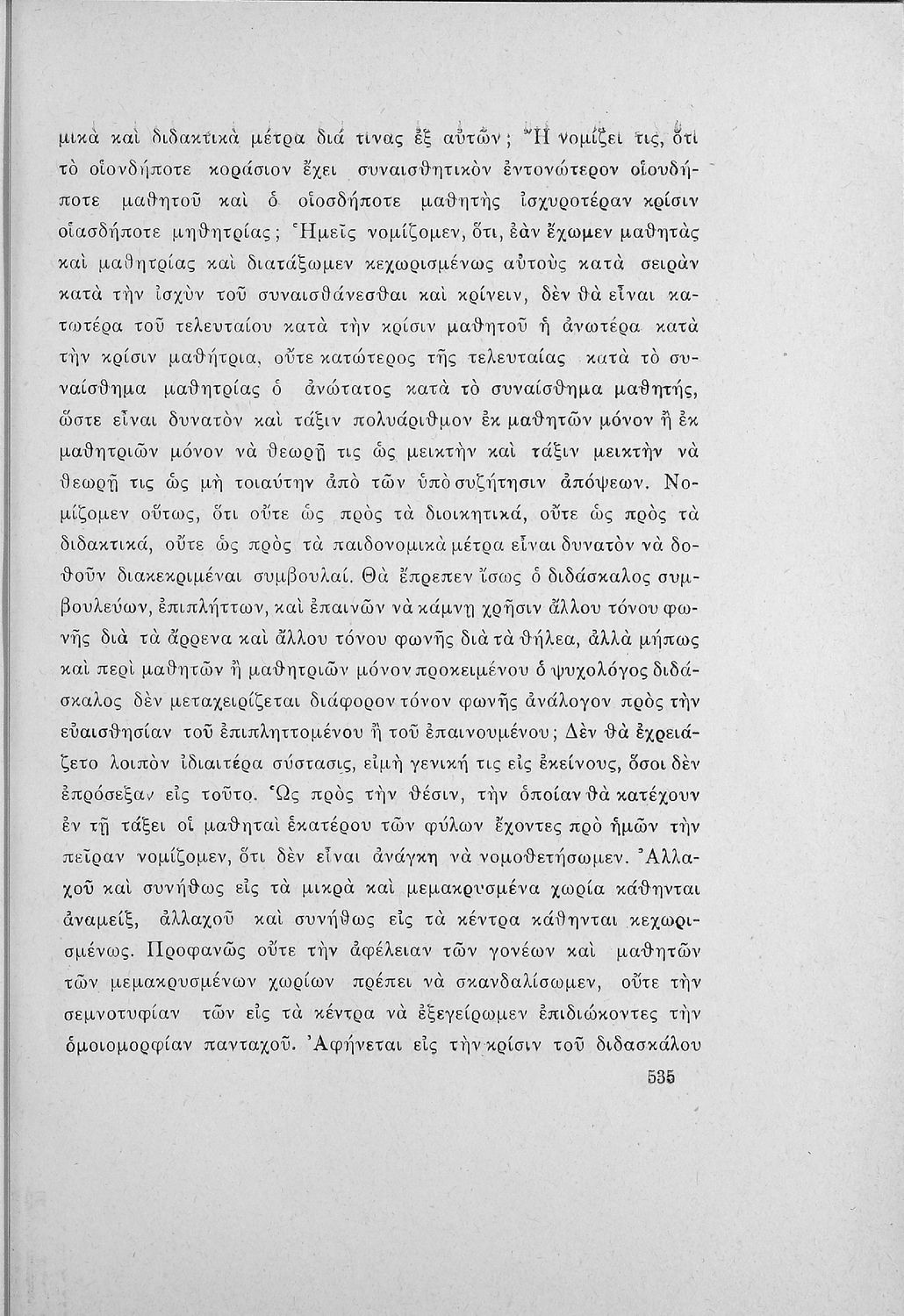 μικὰ καὶ διδακτικὰ μέτρα διά τινας ἐξ αὐτῶν; Ἢ νομίζει τις, ὅτι τὸ οἱονδήποτε κοράσιον ἔχει συναισθητικὸν ἐντονώτερον οἱουδήποτε μαθητοῦ καὶ ὁ οἱοσδήποτε μαθητὴς ἰσχυροτέραν κρίσιν οἱασδήποτε μηθητρίας; Ἡμεῖς νομίζομεν, ὅτι, ἐὰν ἔχωμεν μαθητὰς καὶ μαθητρίας καὶ διατάξωμεν κεχωρισμένως αὐτοὺς κατὰ σειρὰν κατὰ τὴν ἰσχὺν τοῦ συναισθάνεσθαι καὶ κρίνειν, δὲν θὰ εἶναι κατωτέρα τοῦ τελευταίου κατὰ τὴν κρίσιν μαθητοῦ ἡ ἀνωτέρα κατὰ τὴν κρίσιν μαθήτρια, οὔτε κατώτερος τῆς τελευταίας κατὰ τὸ συναίσθημα μαθητρίας ὁ ἀνώτατος κατὰ τὸ συναίσθημα μαθητής, ὥστε εἶναι δυνατὸν καὶ τάξιν πολυάριθμον ἐκ μαθητῶν μόνον ἢ ἐκ μαθητριῶν μόνον νὰ θεωρῇ τις ὡς μεικτὴν καὶ τάξιν μεικτὴν νὰ θεωρῇ τις ὡς μὴ τοιαύτην ἀπὸ τῶν ὑπὸ συζήτησιν ἀπόψεων. Νομίζομεν οὕτως, ὅτι οὔτε ὡς πρὸς τὰ διοικητικά, οὔτε ὡς πρὸς τὰ διδακτικά, οὔτε ὡς πρὸς τὰ παιδονομικὰ μέτρα εἶναι δυνατὸν νὰ δοθοῦν διακεκριμέναι συμβουλαί. Θὰ ἔπρεπεν ἴσως ὁ διδάσκαλος συμβουλεύων, ἐπιπλήττων, καὶ ἐπαινῶν νὰ κάμνῃ χρῆσιν ἄλλου τόνου φωνῆς διὰ τὰ ἄρρενα καὶ ἄλλου τόνου φωνῆς διὰ τὰ θήλεα, ἀλλὰ μήπως καὶ περὶ μαθητῶν ἢ μαθητριῶν μόνον προκειμένου ὁ ψυχολόγος διδάσκαλος δὲν μεταχειρίζεται διάφορον τόνον φωνῆς ἀνάλογον πρὸς τὴν εὐαισθησίαν τοῦ ἐπιπληττομένου ἢ τοῦ ἐπαινουμένου; Δὲν θὰ ἐχρειάζετο λοιπὸν ἰδιαιτέρα σύστασις, εἰμὴ γενική τις εἰς ἐκείνους, ὅσοι δὲν ἐπρόσεξαν εἰς τοῦτο. Ὡς πρὸς τὴν θέσιν, τὴν ὁποίαν θὰ κατέχουν ἐν τῇ τάξει οἱ μαθηταὶ ἑκατέρου τῶν φύλων ἔχοντες πρὸ ἡμῶν τὴν πεῖραν νομίζομεν, ὅτι δὲν εἶναι ἀνάγκη νὰ νομοθετήσωμεν. Ἀλλαχοῦ καὶ συνήθως εἰς τὰ μικρὰ καὶ μεμακρυσμένα χωρία κάθηνται ἀναμείξ, ἀλλαχοῦ καὶ συνήθως εἰς τὰ κέντρα κάθηνται κεχωρισμένως. Προφανῶς οὔτε τὴν ἀφέλειαν τῶν γονέων καὶ μαθητῶν τῶν μεμακρυσμένων χωρίων πρέπει νὰ σκανδαλίσωμεν, οὔτε τὴν σεμνοτυφίαν τῶν εἰς τὰ κέντρα νὰ ἐξεγείρωμεν ἐπιδιώκοντες τὴν ὁμοιομορφίαν πανταχοῦ. Ἀφήνεται εἰς τὴν κρίσιν τοῦ διδασκάλου

535